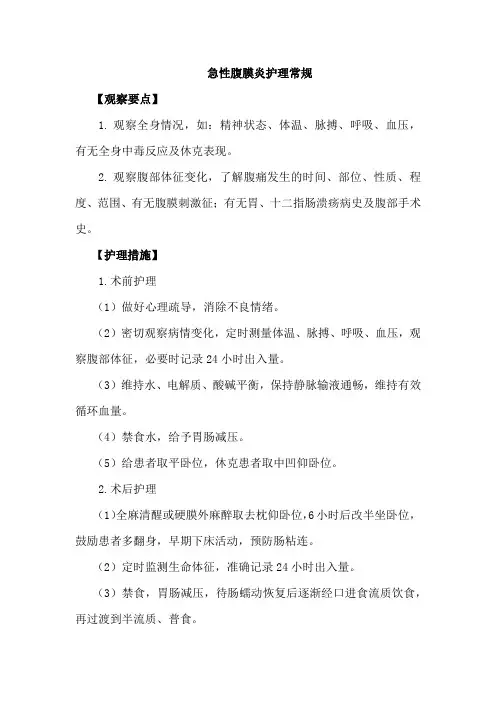 急性腹膜炎护理常规

【观察要点】

1. 观察全身情况，如：精神状态、体温、脉搏、呼吸、血压，有无全身中毒反应及休克表现。

2. 观察腹部体征变化，了解腹痛发生的时间、部位、性质、程度、范围、有无腹膜刺激征；有无胃、十二指肠溃疡病史及腹部手术史。

【护理措施】

1. 术前护理

（1）做好心理疏导，消除不良情绪。

（2）密切观察病情变化，定时测量体温、脉搏、呼吸、血压，观察腹部体征，必要时记录 24 小时出入量。

（3）维持水、电解质、酸碱平衡，保持静脉输液通畅，维持有效循环血量。

（4）禁食水，给予胃肠减压。

（5）给患者取平卧位，休克患者取中凹仰卧位。

2. 术后护理

（1）全麻清醒或硬膜外麻醉取去枕仰卧位，6 小时后改半坐卧位，鼓励患者多翻身，早期下床活动，预防肠粘连。

（2）定时监测生命体征，准确记录 24 小时出入量。

（3）禁食，胃肠减压，待肠蠕动恢复后逐渐经口进食流质饮食，再过渡到半流质、普食。